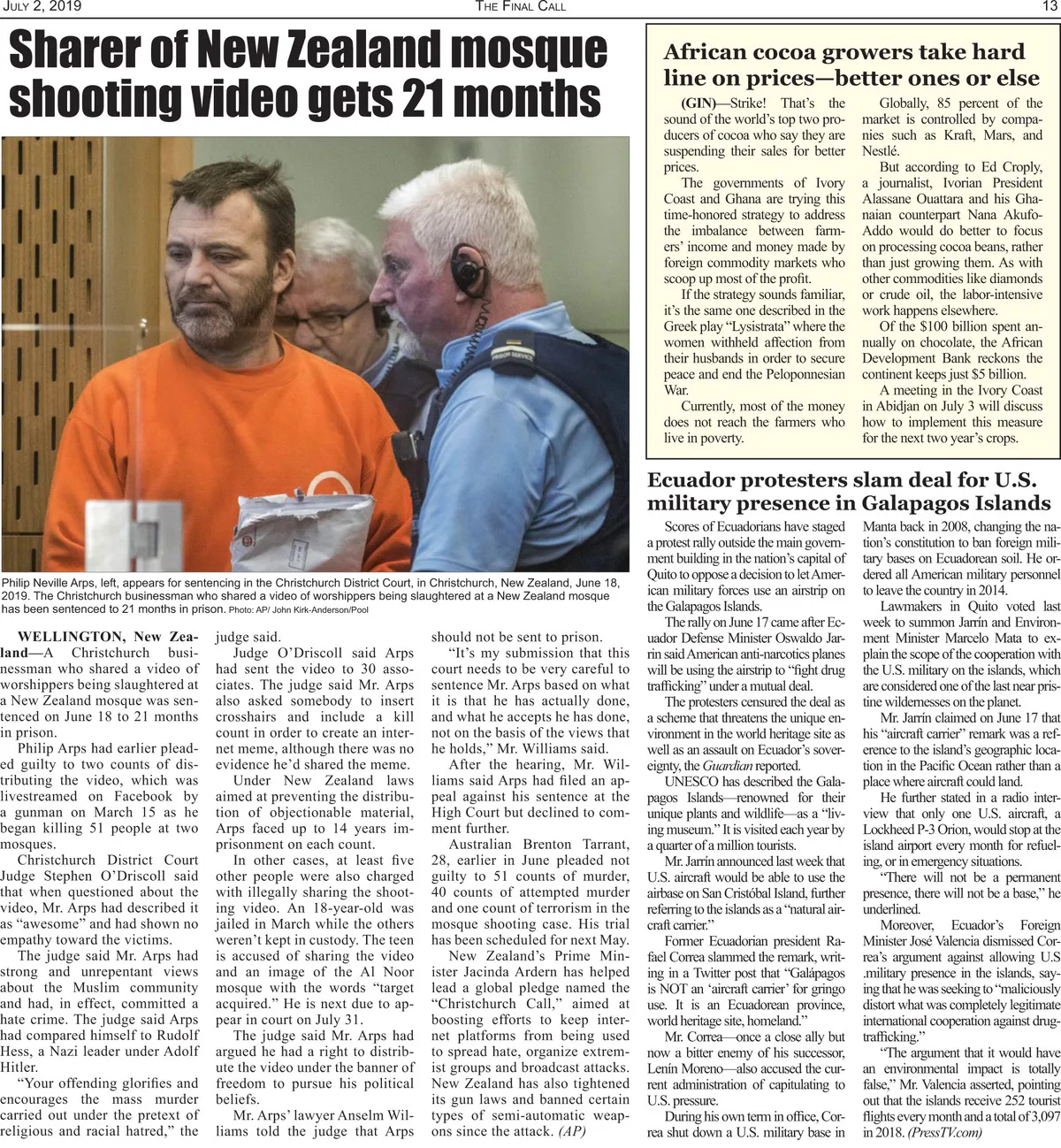 JULY 2, 2019 THE FINAL CALL 13

Sharer of New Zealand mosque shooting video gets 21 months

PRISON SERVICE

Philip Neville Arps, left, appears for sentencing in the Christchurch District Court, in Christchurch, New Zealand, June 18, 2019. The Christchurch businessman who shared a video of worshippers being slaughtered at a New Zealand mosque has been sentenced to 21 months in prison. Photo: AP/ John Kirk-Anderson/Pool

WELLINGTON, New Zealand—A Christchurch businessman who shared a video of worshippers being slaughtered at a New Zealand mosque was sentenced on June 18 to 21 months in prison.

Philip Arps had earlier pleaded guilty to two counts of distributing the video, which was livestreamed on Facebook by a gunman on March 15 as he began killing 51 people at two mosques.

Christchurch District Court Judge Stephen O'Driscoll said that when questioned about the video, Mr. Arps had described it as "awesome" and had shown no empathy toward the victims.

The judge said Mr. Arps had strong and unrepentant views about the Muslim community and had, in effect, committed a hate crime. The judge said Arps had compared himself to Rudolf Hess, a Nazi leader under Adolf Hitler.

"Your offending glorifies and encourages the mass murder carried out under the pretext of religious and racial hatred," the judge said.

Judge O'Driscoll said Arps had sent the video to 30 associates. The judge said Mr. Arps also asked somebody to insert crosshairs and include a kill count in order to create an internet meme, although there was no evidence he'd shared the meme.

Under New Zealand laws aimed at preventing the distribution of objectionable material, Arps faced up to 14 years imprisonment on each count.

In other cases, at least five other people were also charged with illegally sharing the shooting video. An 18-year-old was jailed in March while the others weren't kept in custody. The teen is accused of sharing the video and an image of the Al Noor mosque with the words "target acquired." He is next due to appear in court on July 31.

The judge said Mr. Arps had argued he had a right to distribute the video under the banner of freedom to pursue his political beliefs.

Mr. Arps' lawyer Anselm Williams told the judge that Arps should not be sent to prison.

"It's my submission that this court needs to be very careful to sentence Mr. Arps based on what it is that he has actually done, and what he accepts he has done, not on the basis of the views that he holds," Mr. Williams said.

After the hearing, Mr. Williams said Arps had filed an appeal against his sentence at the High Court but declined to comment further.

Australian Brenton Tarrant, 28, earlier in June pleaded not guilty to 51 counts of murder, 40 counts of attempted murder and one count of terrorism in the mosque shooting case. His trial has been scheduled for next May.

New Zealand's Prime Minister Jacinda Ardern has helped lead a global pledge named the "Christchurch Call," aimed at boosting efforts to keep internet platforms from being used to spread hate, organize extremist groups and broadcast attacks. New Zealand has also tightened its gun laws and banned certain types of semi-automatic weapons since the attack. (AP)

African cocoa growers take hard line on prices—better ones or else

(GIN)—Strike! That's the sound of the world's top two producers of cocoa who say they are suspending their sales for better prices.

The governments of Ivory Coast and Ghana are trying this time-honored strategy to address the imbalance between farmers' income and money made by foreign commodity markets who scoop up most of the profit.

If the strategy sounds familiar, it's the same one described in the Greek play "Lysistrata" where the women withheld affection from their husbands in order to secure peace and end the Peloponnesian War.

Currently, most of the money does not reach the farmers who live in poverty.

Globally, 85 percent of the market is controlled by companies such as Kraft, Mars, and Nestlé.

But according to Ed Croply, a journalist, Ivorian President Alassane Ouattara and his Ghanaian counterpart Nana Akufo-Addo would do better to focus on processing cocoa beans, rather than just growing them. As with other commodities like diamonds or crude oil, the labor-intensive work happens elsewhere.

Of the $100 billion spent annually on chocolate, the African Development Bank reckons the continent keeps just $5 billion.

A meeting in the Ivory Coast in Abidjan on July 3 will discuss how to implement this measure for the next two year's crops.

Ecuador protesters slam deal for U.S. military presence in Galapagos Islands

Scores of Ecuadorians have staged a protest rally outside the main government building in the nation's capital of Quito to oppose a decision to let American military forces use an airstrip on the Galapagos Islands.

The rally on June 17 came after Ecuador Defense Minister Oswaldo Jarrin said American anti-narcotics planes will be using the airstrip to "fight drug trafficking" under a mutual deal.

The protesters censured the deal as a scheme that threatens the unique environment in the world heritage site as well as an assault on Ecuador's sovereignty, the Guardian reported.

UNESCO has described the Galapagos Islands—renowned for their unique plants and wildlife—as a "living museum." It is visited each year by a quarter of a million tourists.

Mr. Jarrín announced last week that U.S. aircraft would be able to use the airbase on San Cristóbal Island, further referring to the islands as a "natural aircraft carrier."

Former Ecuadorian president Rafael Correa slammed the remark, writing in a Twitter post that "Galápagos is NOT an 'aircraft carrier' for gringo use. It is an Ecuadorean province, world heritage site, homeland."

Mr. Correa—once a close ally but now a bitter enemy of his successor, Lenín Moreno—also accused the current administration of capitulating to U.S. pressure.

During his own term in office, Correa shut down a U.S. military base in Manta back in 2008, changing the nation's constitution to ban foreign military bases on Ecuadorean soil. He ordered all American military personnel to leave the country in 2014.

Lawmakers in Quito voted last week to summon Jarrín and Environment Minister Marcelo Mata to explain the scope of the cooperation with the U.S. military on the islands, which are considered one of the last near pristine wildernesses on the planet.

Mr. Jarrín claimed on June 17 that his "aircraft carrier" remark was a reference to the island's geographic location in the Pacific Ocean rather than a place where aircraft could land.

He further stated in a radio interview that only one U.S. aircraft, a Lockheed P-3 Orion, would stop at the island airport every month for refueling, or in emergency situations.

"There will not be a permanent presence, there will not be a base," he underlined.

Moreover, Ecuador's Foreign Minister José Valencia dismissed Correa's argument against allowing U.S .military presence in the islands, saying that he was seeking to "maliciously distort what was completely legitimate international cooperation against drug-trafficking."

"The argument that it would have an environmental impact is totally false," Mr. Valencia asserted, pointing out that the islands receive 252 tourist flights every month and a total of 3,097 in 2018. (PressTV.com)